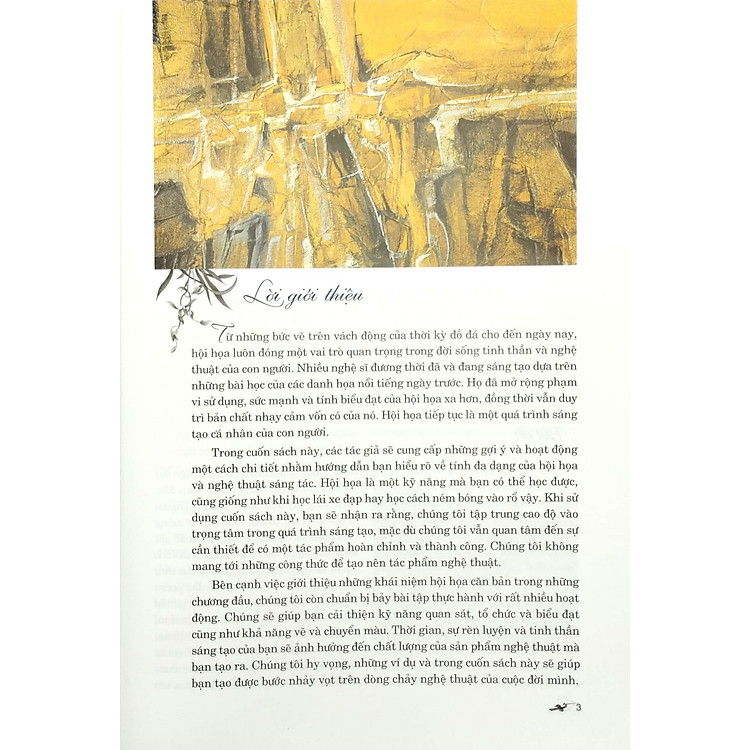 Lời giới thiệu

Từ những bức vẽ trên vách động của thời kỳ đồ đá cho đến ngày nay, hội họa luôn đóng một vai trò quan trọng trong đời sống tinh thần và nghệ thuật của con người. Nhiều nghệ sĩ đương thời đã và đang sáng tạo dựa trên những bài học của các danh họa nổi tiếng ngày trước. Họ đã mở rộng phạm vi sử dụng, sức mạnh và tính biểu đạt của hội họa xa hơn, đồng thời vẫn duy trì bản chất nhạy cảm vốn có của nó. Hội họa tiếp tục là một quá trình sáng tạo cá nhân của con người.

Trong cuốn sách này, các tác giả sẽ cung cấp những gợi ý và hoạt động một cách chi tiết nhằm hướng dẫn bạn hiểu rõ về tính đa dạng của hội họa và nghệ thuật sáng tác. Hội họa là một kỹ năng mà bạn có thể học được, cũng giống như khi học lái xe đạp hay học cách ném bóng vào rổ vậy. Khi sử dụng cuốn sách này, bạn sẽ nhận ra rằng, chúng tôi tập trung cao độ vào trọng tâm trong quá trình sáng tạo, mặc dù chúng tôi vẫn quan tâm đến sự cần thiết để có một tác phẩm hoàn chỉnh và thành công. Chúng tôi không mang tới những công thức để tạo nên tác phẩm nghệ thuật.

Bên cạnh việc giới thiệu những khái niệm hội họa căn bản trong những chương đầu, chúng tôi còn chuẩn bị bảy bài tập thực hành với rất nhiều hoạt động. Chúng sẽ giúp bạn cải thiện kỹ năng quan sát, tổ chức và biểu đạt cũng như khả năng vẽ và chuyển màu. Thời gian, sự rèn luyện và tinh thần sáng tạo của bạn sẽ ảnh hưởng đến chất lượng của sản phẩm nghệ thuật mà bạn tạo ra. Chúng tôi hy vọng, những ví dụ và trong cuốn sách này sẽ giúp bạn tạo được bước nhảy vọt trên dòng chảy nghệ thuật của cuộc đời mình.

3